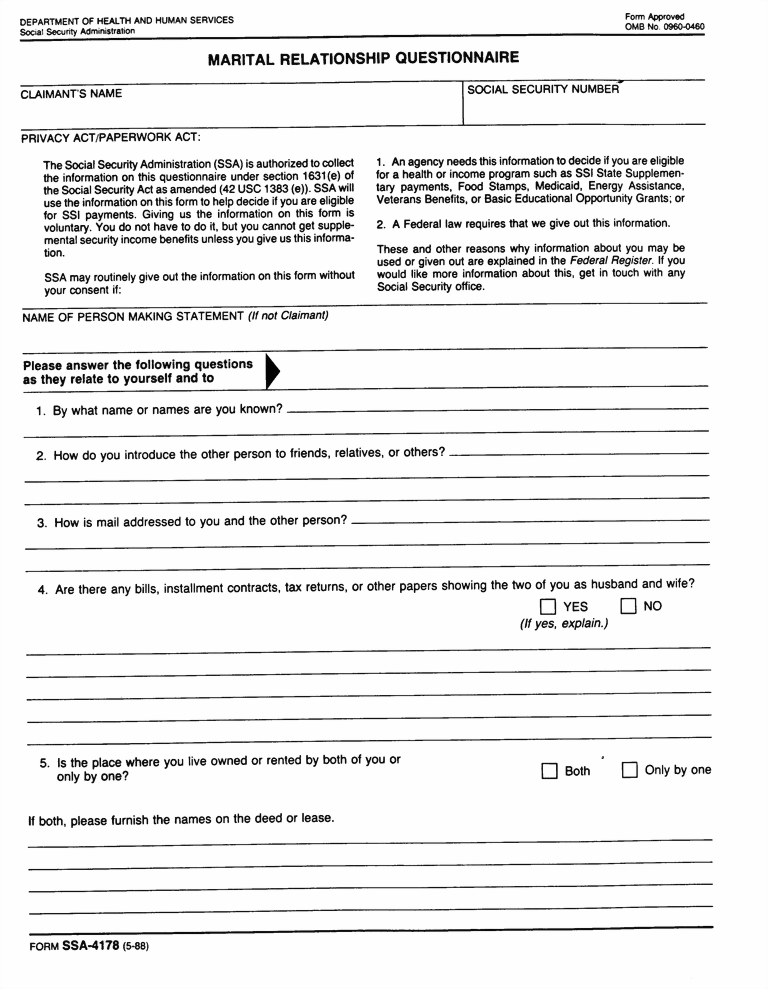 DEPARTMENT OF HEALTH AND HUMAN SERVICES
Social Security Administration

Form Approved
OMB No. 0960-0460

MARITAL RELATIONSHIP QUESTIONNAIRE

CLAIMANT'S NAME

SOCIAL SECURITY NUMBER

PRIVACY ACT/PAPERWORK ACT:

The Social Security Administration (SSA) is authorized to collect the information on this questionnaire under section 1631(e) of the Social Security Act as amended (42 USC 1383 (e)). SSA will use the information on this form to help decide if you are eligible for SSI payments. Giving us the information on this form is voluntary. You do not have to do it, but you cannot get supplemental security income benefits unless you give us this information.

SSA may routinely give out the information on this form without your consent if:

1. An agency needs this information to decide if you are eligible for a health or income program such as SSI State Supplementary payments, Food Stamps, Medicaid, Energy Assistance, Veterans Benefits, or Basic Educational Opportunity Grants; or

2. A Federal law requires that we give out this information.

These and other reasons why information about you may be used or given out are explained in the Federal Register. If you would like more information about this, get in touch with any Social Security office.

NAME OF PERSON MAKING STATEMENT (If not Claimant)

Please answer the following questions as they relate to yourself and to

1. By what name or names are you known?

2. How do you introduce the other person to friends, relatives, or others?

3. How is mail addressed to you and the other person?

4. Are there any bills, installment contracts, tax returns, or other papers showing the two of you as husband and wife?
YES NO
(If yes, explain.)

5. Is the place where you live owned or rented by both of you or only by one?
Both Only by one

If both, please furnish the names on the deed or lease.

FORM SSA-4178 (5-88)